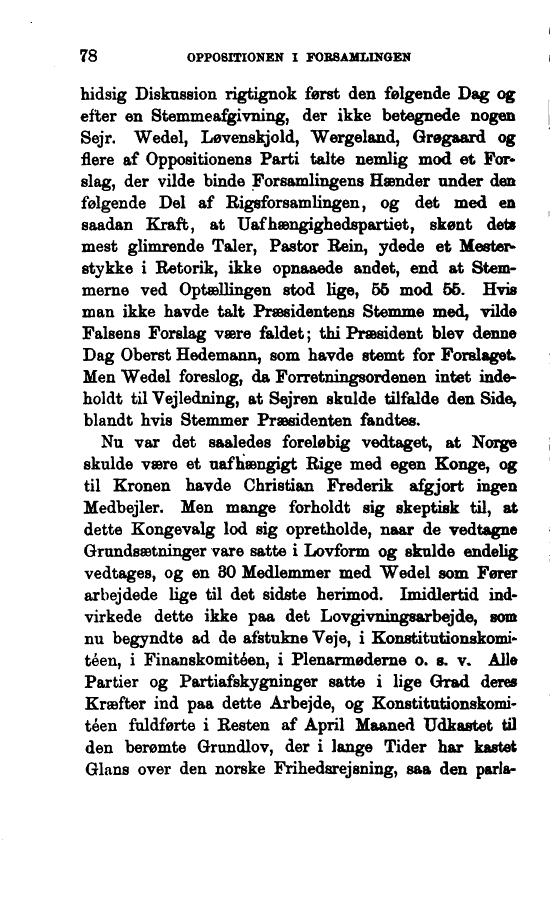 78 OPPOSITIONEN I FORSAMLINGEN

hidsig Diskussion rigtignok først den følgende Dag og efter en Stemmeafgivning, der ikke betegnede nogen Sejr. Wedel, Løvenskjold, Wergeland, Grøgaard og flere af Oppositionens Parti talte nemlig mod et Forslag, der vilde binde Forsamlingens Hænder under den følgende Del af Rigsforsamlingen, og det med en saadan Kraft, at Uafhængighedspartiet, skønt dets mest glimrende Taler, Pastor Rein, ydede et Mesterstykke i Retorik, ikke opnaaede andet, end at Stemmerne ved Optællingen stod lige, 55 mod 55. Hvis man ikke havde talt Præsidentens Stemme med, vilde Falsens Forslag være faldet; thi Præsident blev denne Dag Oberst Hedemann, som havde stemt for Forslaget. Men Wedel foreslog, da Forretningsordenen intet indeholdt til Vejledning, at Sejren skulde tilfalde den Side, blandt hvis Stemmer Præsidenten fandtes.

Nu var det saaledes foreløbig vedtaget, at Norge skulde være et uafhængigt Rige med egen Konge, og til Kronen havde Christian Frederik afgjort ingen Medbejler. Men mange forholdt sig skeptisk til, at dette Kongevalg lod sig opretholde, naar de vedtagne Grundsætninger vare satte i Lovform og skulde endelig vedtages, og en 30 Medlemmer med Wedel som Fører arbejdede lige til det sidste herimod. Imidlertid indvirkede dette ikke paa det Lovgivningsarbejde, som nu begyndte ad de afstukne Veje, i Konstitutionskomitéen, i Finanskomitéen, i Plenarmøderne o. s. v. Alle Partier og Partiafskygninger satte i lige Grad deres Kræfter ind paa dette Arbejde, og Konstitutionskomitéen fuldførte i Resten af April Maaned Udkastet til den berømte Grundlov, der i lange Tider har kastet Glans over den norske Frihedsrejsning, saa den parla-